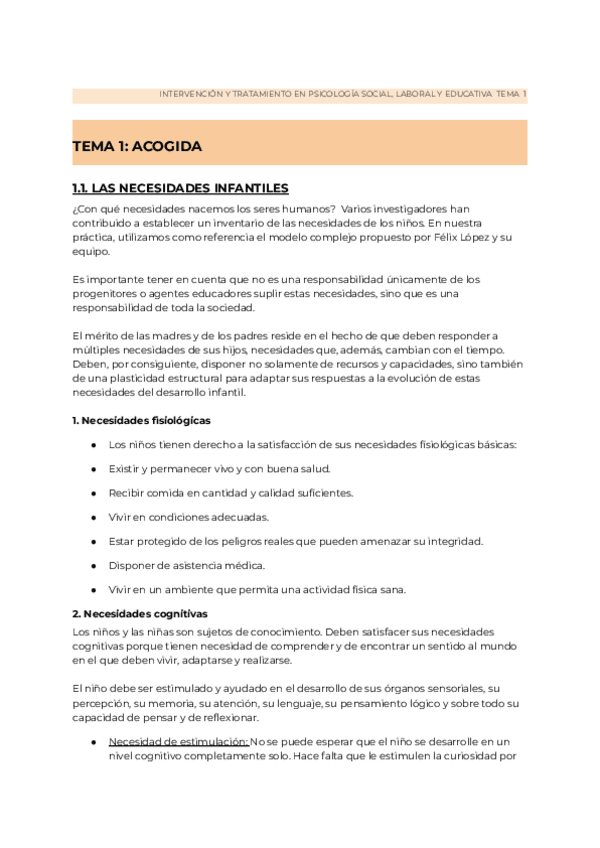 INTERVENCIÓN Y TRATAMIENTO EN PSICOLOGÍA SOCIAL, LABORAL Y EDUCATIVA TEMA 1

TEMA 1: ACOGIDA

1.1. LAS NECESIDADES INFANTILES

¿Con qué necesidades nacemos los seres humanos? Varios investigadores han contribuido a establecer un inventario de las necesidades de los niños. En nuestra práctica, utilizamos como referencia el modelo complejo propuesto por Félix López y su equipo.

Es importante tener en cuenta que no es una responsabilidad únicamente de los progenitores o agentes educadores suplir estas necesidades, sino que es una responsabilidad de toda la sociedad.

El mérito de las madres y de los padres reside en el hecho de que deben responder a múltiples necesidades de sus hijos, necesidades que, además, cambian con el tiempo. Deben, por consiguiente, disponer no solamente de recursos y capacidades, sino también de una plasticidad estructural para adaptar sus respuestas a la evolución de estas necesidades del desarrollo infantil.

1. Necesidades fisiológicas

● Los niños tienen derecho a la satisfacción de sus necesidades fisiológicas básicas:

● Existir y permanecer vivo y con buena salud.

● Recibir comida en cantidad y calidad suficientes.

● Vivir en condiciones adecuadas.

● Estar protegido de los peligros reales que pueden amenazar su integridad.

● Disponer de asistencia médica.

● Vivir en un ambiente que permita una actividad física sana.

2. Necesidades cognitivas

Los niños y las niñas son sujetos de conocimiento. Deben satisfacer sus necesidades cognitivas porque tienen necesidad de comprender y de encontrar un sentido al mundo en el que deben vivir, adaptarse y realizarse.

El niño debe ser estimulado y ayudado en el desarrollo de sus órganos sensoriales, su percepción, su memoria, su atención, su lenguaje, su pensamiento lógico y sobre todo su capacidad de pensar y de reflexionar.

● Necesidad de estimulación: No se puede esperar que el niño se desarrolle en un nivel cognitivo completamente solo. Hace falta que le estimulen la curiosidad por